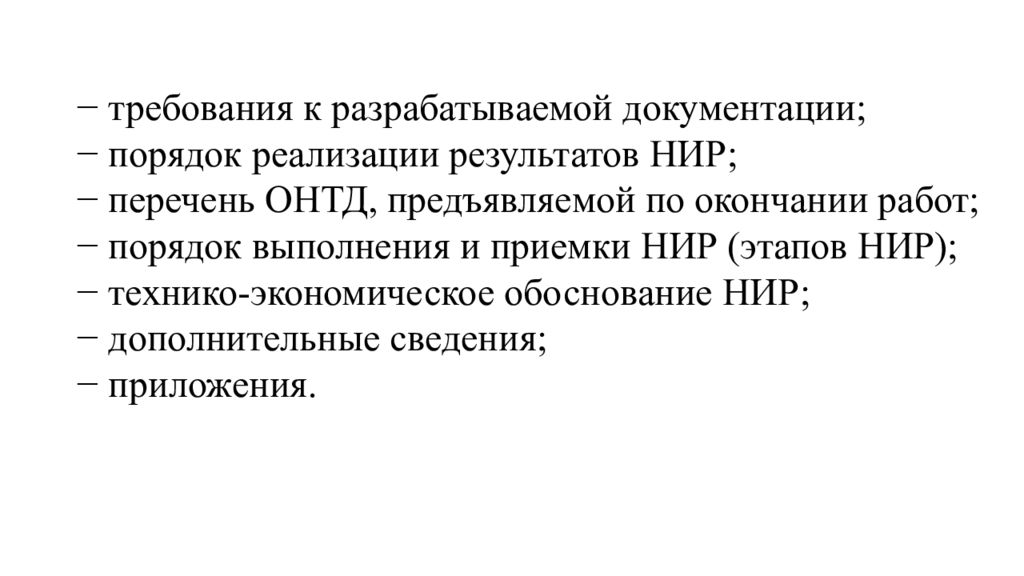 − требования к разрабатываемой документации;
− порядок реализации результатов НИР;
− перечень ОНТД, предъявляемой по окончании работ;
− порядок выполнения и приемки НИР (этапов НИР);
− технико-экономическое обоснование НИР;
− дополнительные сведения;
− приложения.